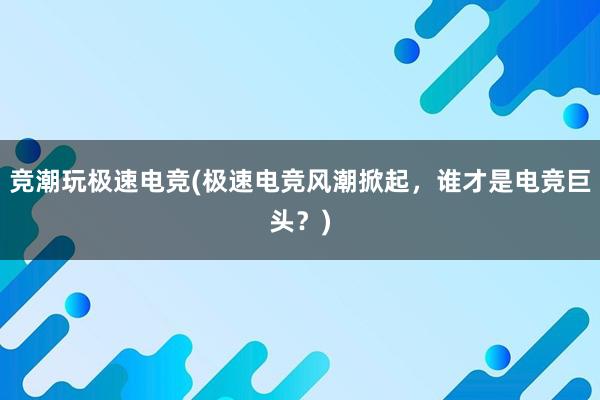 竞潮玩极速电竞(极速电竞风潮掀起，谁才是电竞巨头？)